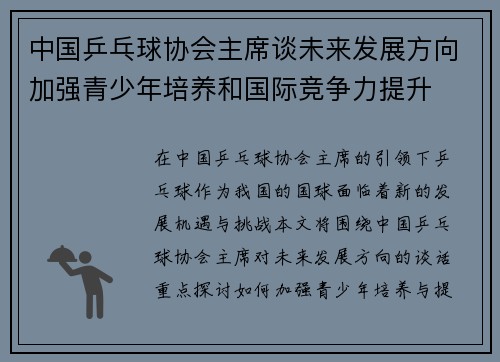 中国乒乓球协会主席谈未来发展方向加强青少年培养和国际竞争力提升

在中国乒乓球协会主席的引领下乒乓球作为我国的国球面临着新的发展机遇与挑战本文将围绕中国乒乓球协会主席对未来发展方向的谈话重点探讨如何加强青少年培养与提